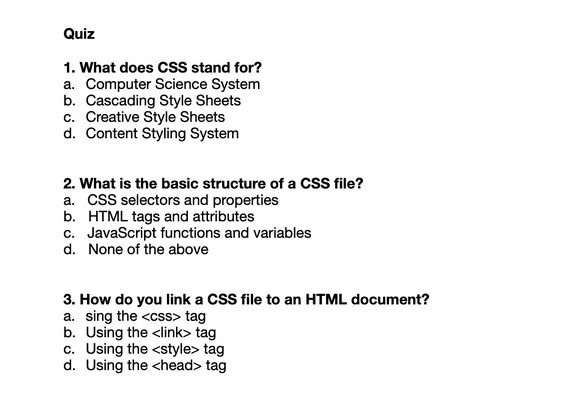 Quiz

1. What does CSS stand for?
a. Computer Science System
b. Cascading Style Sheets
c. Creative Style Sheets
d. Content Styling System

2. What is the basic structure of a CSS file?
a. CSS selectors and properties
b. HTML tags and attributes
c. JavaScript functions and variables
d. None of the above

3. How do you link a CSS file to an HTML document?
a. sing the <css> tag
b. Using the <link> tag
c. Using the <style> tag
d. Using the <head> tag